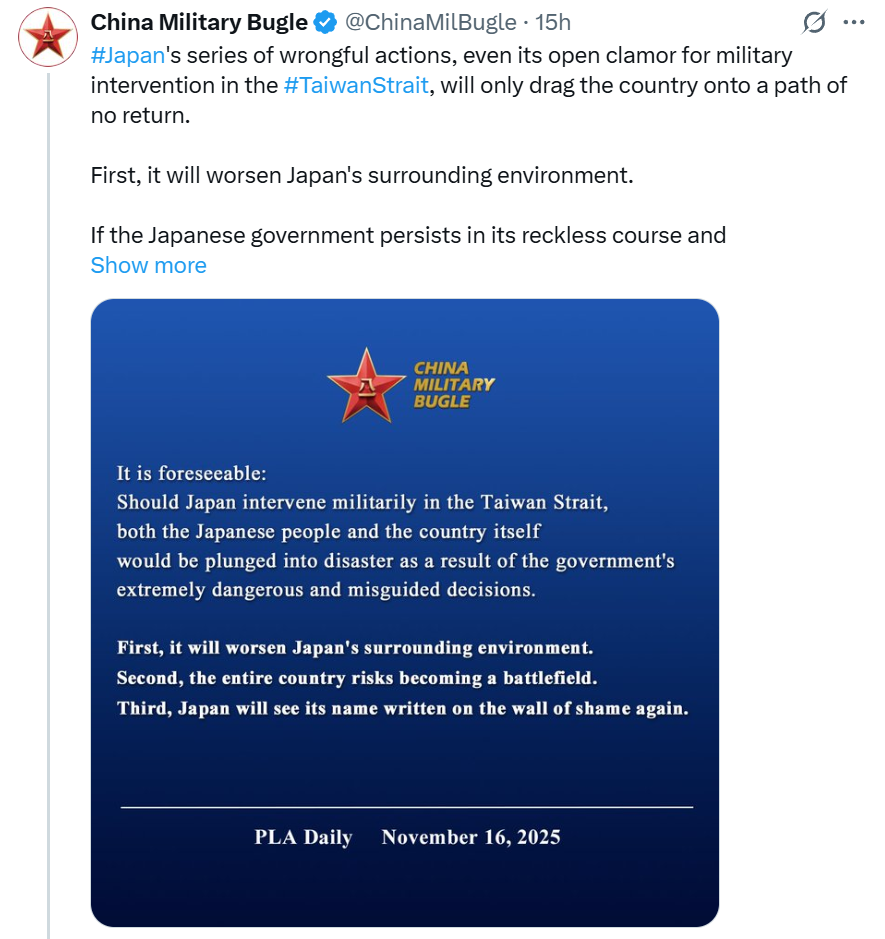 China Military Bugle @ChinaMilBugle · 15h

#Japan's series of wrongful actions, even its open clamor for military intervention in the #TaiwanStrait, will only drag the country onto a path of no return.

First, it will worsen Japan's surrounding environment.

If the Japanese government persists in its reckless course and
Show more

CHINA MILITARY BUGLE

It is foreseeable:
Should Japan intervene militarily in the Taiwan Strait, both the Japanese people and the country itself would be plunged into disaster as a result of the government's extremely dangerous and misguided decisions.

First, it will worsen Japan's surrounding environment.
Second, the entire country risks becoming a battlefield.
Third, Japan will see its name written on the wall of shame again.

PLA Daily November 16, 2025